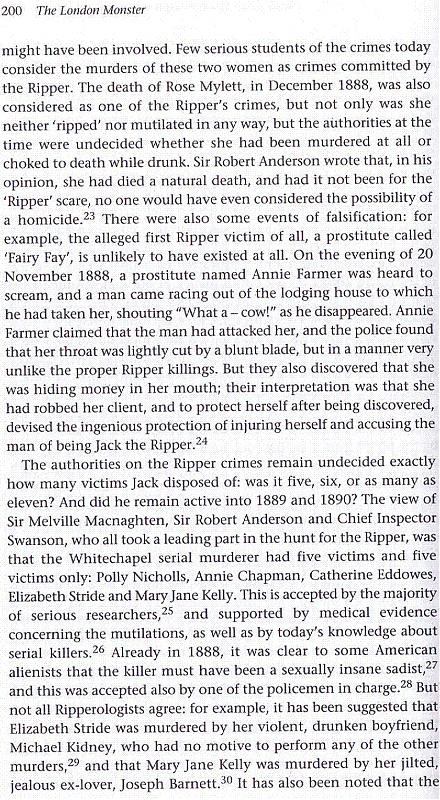 200 The London Monster

might have been involved. Few serious students of the crimes today consider the murders of these two women as crimes committed by the Ripper. The death of Rose Mylett, in December 1888, was also considered as one of the Ripper's crimes, but not only was she neither 'ripped' nor mutilated in any way, but the authorities at the time were undecided whether she had been murdered at all or choked to death while drunk. Sir Robert Anderson wrote that, in his opinion, she had died a natural death, and had it not been for the 'Ripper' scare, no one would have even considered the possibility of a homicide.$^{23}$ There were also some events of falsification: for example, the alleged first Ripper victim of all, a prostitute called 'Fairy Fay', is unlikely to have existed at all. On the evening of 20 November 1888, a prostitute named Annie Farmer was heard to scream, and a man came racing out of the lodging house to which he had taken her, shouting "What a – cow!" as he disappeared. Annie Farmer claimed that the man had attacked her, and the police found that her throat was lightly cut by a blunt blade, but in a manner very unlike the proper Ripper killings. But they also discovered that she was hiding money in her mouth; their interpretation was that she had robbed her client, and to protect herself after being discovered, devised the ingenious protection of injuring herself and accusing the man of being Jack the Ripper.$^{24}$

The authorities on the Ripper crimes remain undecided exactly how many victims Jack disposed of: was it five, six, or as many as eleven? And did he remain active into 1889 and 1890? The view of Sir Melville Macnaghten, Sir Robert Anderson and Chief Inspector Swanson, who all took a leading part in the hunt for the Ripper, was that the Whitechapel serial murderer had five victims and five victims only: Polly Nicholls, Annie Chapman, Catherine Eddowes, Elizabeth Stride and Mary Jane Kelly. This is accepted by the majority of serious researchers,$^{25}$ and supported by medical evidence concerning the mutilations, as well as by today's knowledge about serial killers.$^{26}$ Already in 1888, it was clear to some American alienists that the killer must have been a sexually insane sadist,$^{27}$ and this was accepted also by one of the policemen in charge.$^{28}$ But not all Ripperologists agree: for example, it has been suggested that Elizabeth Stride was murdered by her violent, drunken boyfriend, Michael Kidney, who had no motive to perform any of the other murders,$^{29}$ and that Mary Jane Kelly was murdered by her jilted, jealous ex-lover, Joseph Barnett.$^{30}$ It has also been noted that the